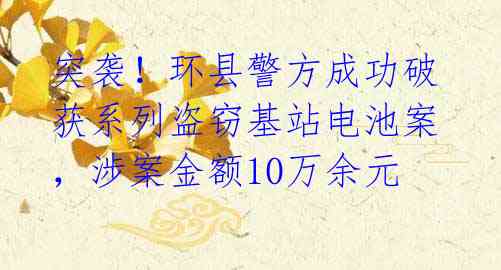 突袭！环县警方成功破获系列盗窃基站电池案，涉案金额10万余元